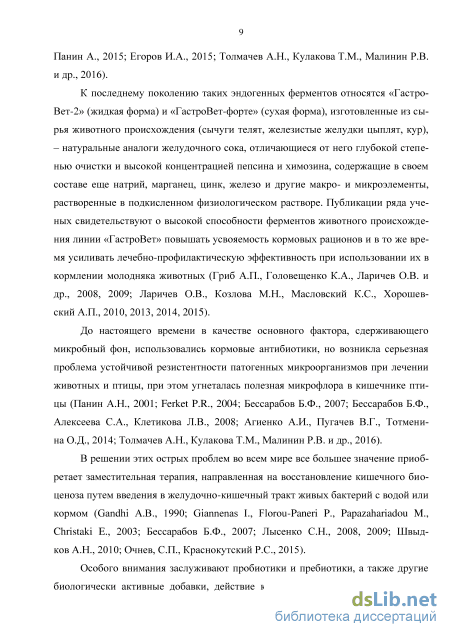 9

Панин А., 2015; Егоров И.А., 2015; Толмачев А.Н., Кулакова Т.М., Малинин Р.В. и др., 2016).

К последнему поколению таких эндогенных ферментов относятся «ГастроВет-2» (жидкая форма) и «ГастроВет-форте» (сухая форма), изготовленные из сырья животного происхождения (сычуги телят, железистые желудки цыплят, кур), – натуральные аналоги желудочного сока, отличающиеся от него глубокой степенью очистки и высокой концентрацией пепсина и химозина, содержащие в своем составе еще натрий, марганец, цинк, железо и другие макро- и микроэлементы, растворенные в подкисленном физиологическом растворе. Публикации ряда ученых свидетельствуют о высокой способности ферментов животного происхождения линии «ГастроВет» повышать усвояемость кормовых рационов и в то же время усиливать лечебно-профилактическую эффективность при использовании их в кормлении молодняка животных (Гриб А.П., Головещенко К.А., Ларичев О.В. и др., 2008, 2009; Ларичев О.В., Козлова М.Н., Масловский К.С., Хорошевский А.П., 2010, 2013, 2014, 2015).

До настоящего времени в качестве основного фактора, сдерживающего микробный фон, использовались кормовые антибиотики, но возникла серьезная проблема устойчивой резистентности патогенных микроорганизмов при лечении животных и птицы, при этом угнеталась полезная микрофлора в кишечнике птицы (Панин А.Н., 2001; Ferket P.R., 2004; Бессарабов Б.Ф., 2007; Бессарабов Б.Ф., Алексеева С.А., Клетикова Л.В., 2008; Агиенко А.И., Пугачев В.Г., Тотменина О.Д., 2014; Толмачев А.Н., Кулакова Т.М., Малинин Р.В. и др., 2016).

В решении этих острых проблем во всем мире все большее значение приобретает заместительная терапия, направленная на восстановление кишечного биоценоза путем введения в желудочно-кишечный тракт живых бактерий с водой или кормом (Gandhi A.B., 1990; Giannenas I., Florou-Paneri P., Papazahariadou M., Christaki E., 2003; Бессарабов Б.Ф., 2007; Лысенко С.Н., 2008, 2009; Швыдков А.Н., 2010; Очнев, С.П., Краснокутский Р.С., 2015).

Особого внимания заслуживают пробиотики и пребиотики, а также другие биологически активные добавки, действие в

dsLib.net
библиотека диссертаций